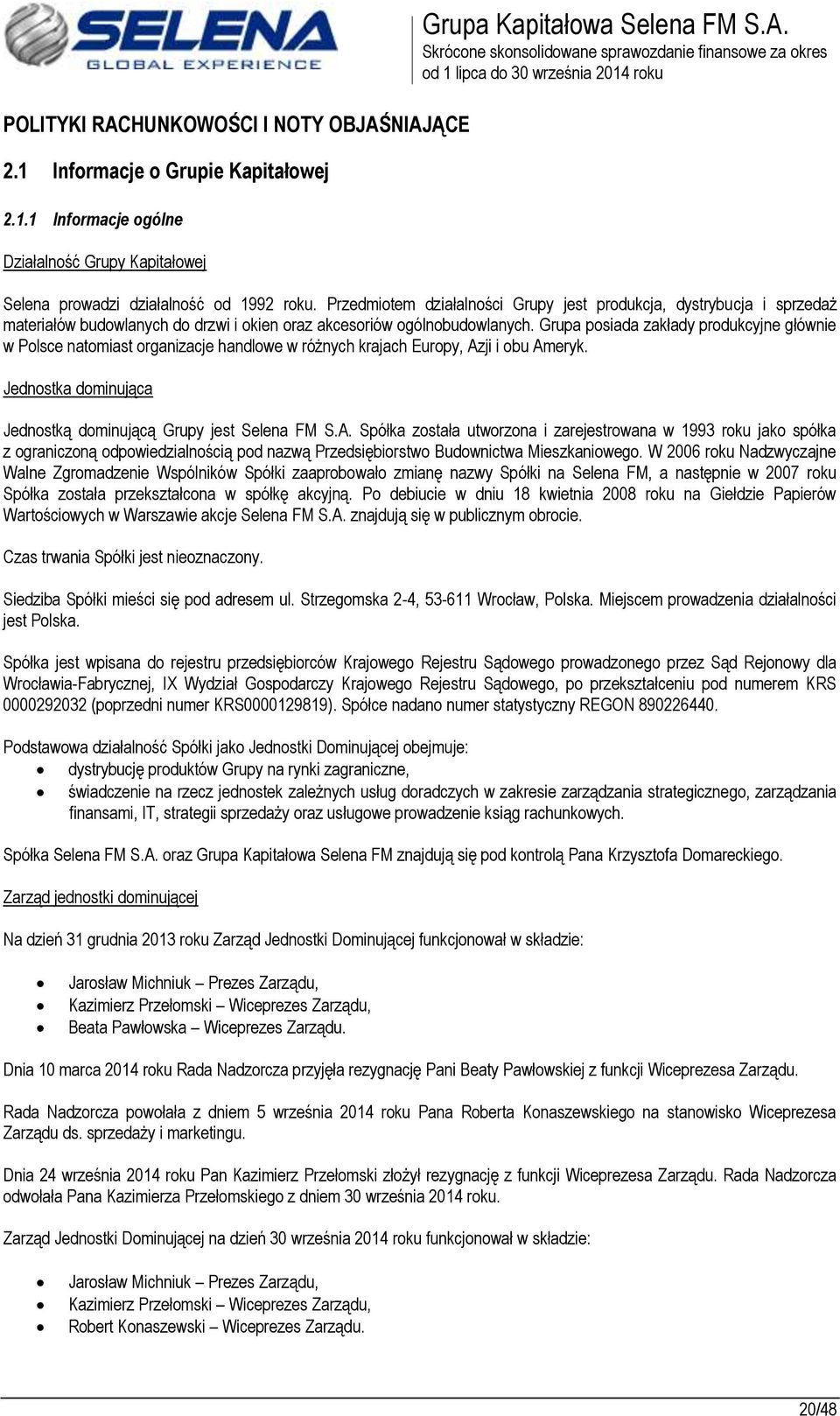 SELENA
GLOBAL EXPERIENCE

Grupa Kapitałowa Selena FM S.A.
Skrócone skonsolidowane sprawozdanie finansowe za okres od 1 lipca do 30 września 2014 roku

POLITYKI RACHUNKOWOŚCI I NOTY OBJAŚNIAJĄCE

2.1 Informacje o Grupie Kapitałowej

2.1.1 Informacje ogólne

Działalność Grupy Kapitałowej

Selena prowadzi działalność od 1992 roku. Przedmiotem działalności Grupy jest produkcja, dystrybucja i sprzedaż materiałów budowlanych do drzwi i okien oraz akcesoriów ogólnobudowlanych. Grupa posiada zakłady produkcyjne głównie w Polsce natomiast organizacje handlowe w różnych krajach Europy, Azji i obu Ameryk.

Jednostka dominująca

Jednostką dominującą Grupy jest Selena FM S.A. Spółka została utworzona i zarejestrowana w 1993 roku jako spółka z ograniczoną odpowiedzialnością pod nazwą Przedsiębiorstwo Budownictwa Mieszkaniowego. W 2006 roku Nadzwyczajne Walne Zgromadzenie Wspólników Spółki zaaprobowało zmianę nazwy Spółki na Selena FM, a następnie w 2007 roku Spółka została przekształcona w spółkę akcyjną. Po debiucie w dniu 18 kwietnia 2008 roku na Giełdzie Papierów Wartościowych w Warszawie akcje Selena FM S.A. znajdują się w publicznym obrocie.

Czas trwania Spółki jest nieoznaczony.

Siedziba Spółki mieści się pod adresem ul. Strzegomska 2-4, 53-611 Wrocław, Polska. Miejscem prowadzenia działalności jest Polska.

Spółka jest wpisana do rejestru przedsiębiorców Krajowego Rejestru Sądowego prowadzonego przez Sąd Rejonowy dla Wrocławia-Fabrycznej, IX Wydział Gospodarczy Krajowego Rejestru Sądowego, po przekształceniu pod numerem KRS 0000292032 (poprzedni numer KRS0000129819). Spółce nadano numer statystyczny REGON 890226440.

Podstawowa działalność Spółki jako Jednostki Dominującej obejmuje:
• dystrybucję produktów Grupy na rynki zagraniczne,
• świadczenie na rzecz jednostek zależnych usług doradczych w zakresie zarządzania strategicznego, zarządzania finansami, IT, strategii sprzedaży oraz usługowe prowadzenie ksiąg rachunkowych.

Spółka Selena FM S.A. oraz Grupa Kapitałowa Selena FM znajdują się pod kontrolą Pana Krzysztofa Domareckiego.

Zarząd jednostki dominującej

Na dzień 31 grudnia 2013 roku Zarząd Jednostki Dominującej funkcjonował w składzie:

• Jarosław Michniuk – Prezes Zarządu,
• Kazimierz Przełomski – Wiceprezes Zarządu,
• Beata Pawłowska – Wiceprezes Zarządu.

Dnia 10 marca 2014 roku Rada Nadzorcza przyjęła rezygnację Pani Beaty Pawłowskiej z funkcji Wiceprezesa Zarządu.

Rada Nadzorcza powołała z dniem 5 września 2014 roku Pana Roberta Konaszewskiego na stanowisko Wiceprezesa Zarządu ds. sprzedaży i marketingu.

Dnia 24 września 2014 roku Pan Kazimierz Przełomski złożył rezygnację z funkcji Wiceprezesa Zarządu. Rada Nadzorcza odwołała Pana Kazimierza Przełomskiego z dniem 30 września 2014 roku.

Zarząd Jednostki Dominującej na dzień 30 września 2014 roku funkcjonował w składzie:

• Jarosław Michniuk – Prezes Zarządu,
• Kazimierz Przełomski – Wiceprezes Zarządu,
• Robert Konaszewski – Wiceprezes Zarządu.

20/48